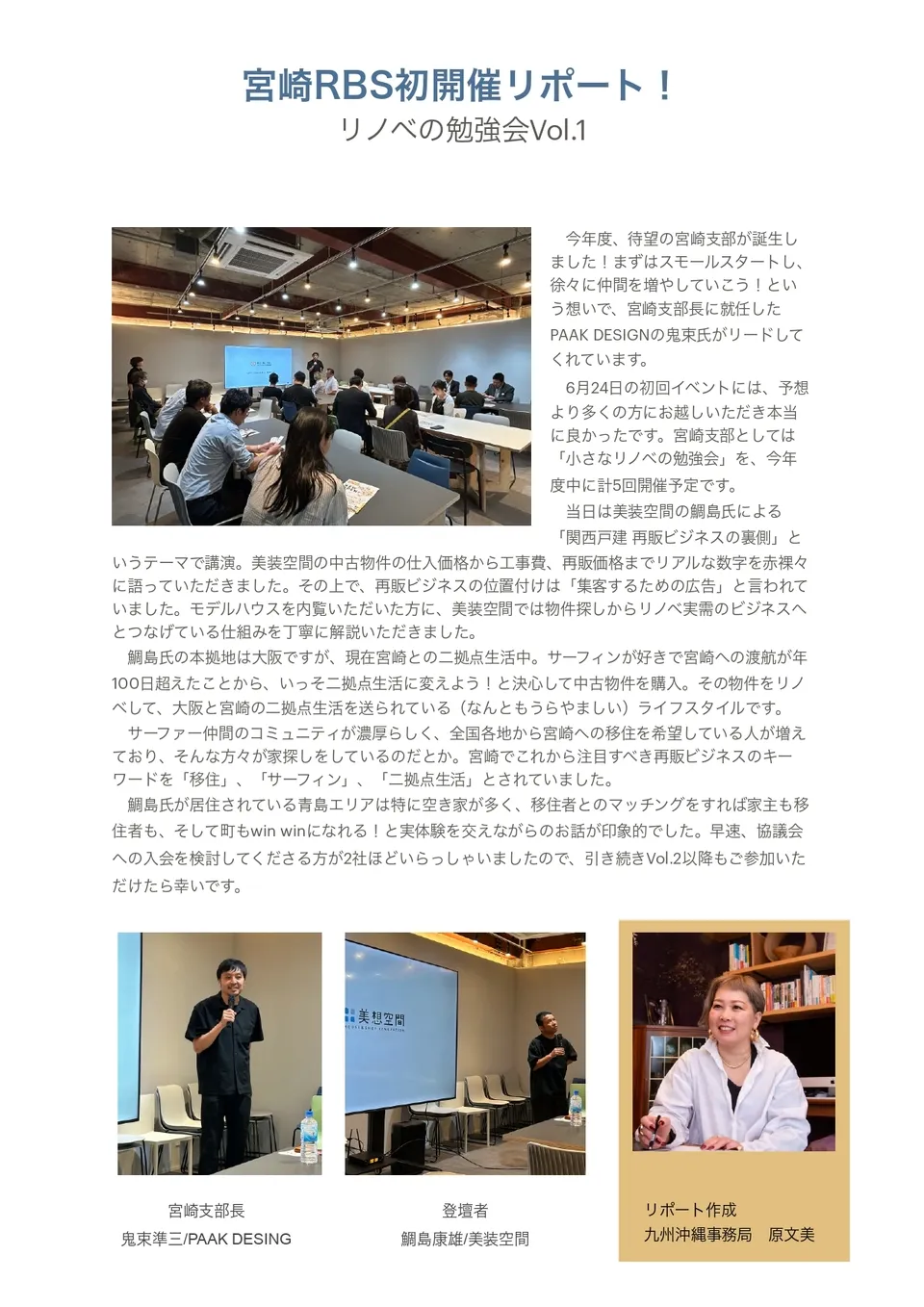 宮崎RBS初開催リポート！
リノベの勉強会Vol.1

今年度、待望の宮崎支部が誕生しました！まずはスモールスタートし、徐々に仲間を増やしていこう！という想いで、宮崎支部長に就任したPAAK DESIGNの鬼束氏がリードしてくれています。

6月24日の初回イベントには、予想より多くの方にお越しいただき本当に良かったです。宮崎支部としては「小さなリノベの勉強会」を、今年度中に計5回開催予定です。

当日は美装空間の鯛島氏による「関西戸建 再販ビジネスの裏側」というテーマで講演。美装空間の中古物件の仕入価格から工事費、再販価格までリアルな数字を赤裸々に語っていただきました。その上で、再販ビジネスの位置付けは「集客するための広告」と言われていました。モデルハウスを内覧いただいた方に、美装空間では物件探しからリノベ実需のビジネスへとつなげている仕組みを丁寧に解説いただきました。

鯛島氏の本拠地は大阪ですが、現在宮崎との二拠点生活中。サーフィンが好きで宮崎への渡航が年100日超えたことから、いっそ二拠点生活に変えよう！と決心して中古物件を購入。その物件をリノベして、大阪と宮崎の二拠点生活を送られている（なんともうらやましい）ライフスタイルです。

サーファー仲間のコミュニティが濃厚らしく、全国各地から宮崎への移住を希望している人が増えており、そんな方々が家探しをしているのだとか。宮崎でこれから注目すべき再販ビジネスのキーワードを「移住」、「サーフィン」、「二拠点生活」とされていました。

鯛島氏が居住されている青島エリアは特に空き家が多く、移住者とのマッチングをすれば家主も移住者も、そして町もwin winになれる！と実体験を交えながらのお話が印象的でした。早速、協議会への入会を検討してくださる方が2社ほどいらっしゃいましたので、引き続きVol.2以降もご参加いただけたら幸いです。

美想空間

宮崎支部長
鬼束準三/PAAK DESING

登壇者
鯛島康雄/美装空間

リポート作成
九州沖縄事務局　原文美